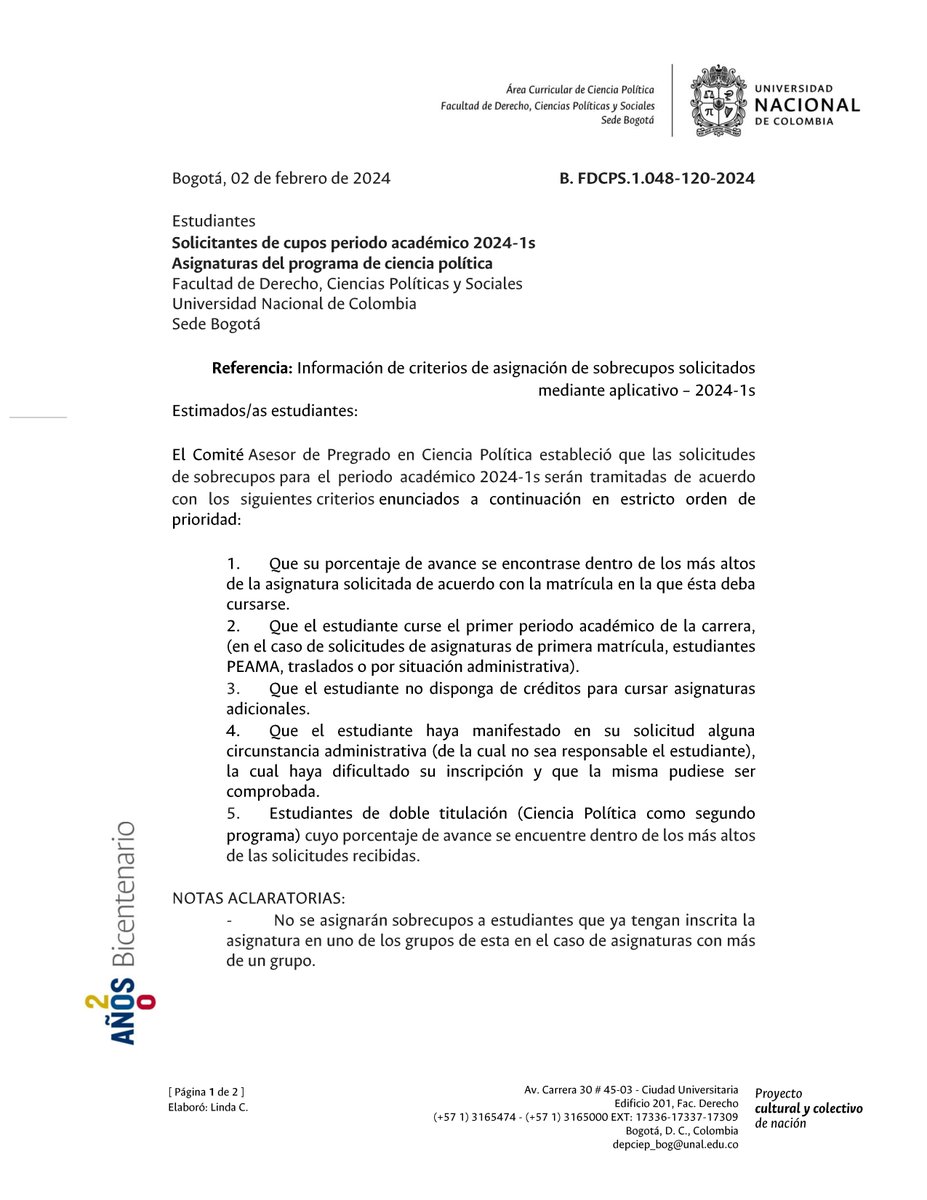 Área Curricular de Ciencia Política
Facultad de Derecho, Ciencias Políticas y Sociales
Sede Bogotá

UNIVERSIDAD
NACIONAL
DE COLOMBIA

Bogotá, 02 de febrero de 2024 B. FDCPS.1.048-120-2024

Estudiantes
Solicitantes de cupos periodo académico 2024-1s
Asignaturas del programa de ciencia política
Facultad de Derecho, Ciencias Políticas y Sociales
Universidad Nacional de Colombia
Sede Bogotá

Referencia: Información de criterios de asignación de sobrecupos solicitados mediante aplicativo – 2024-1s

Estimados/as estudiantes:

El Comité Asesor de Pregrado en Ciencia Política estableció que las solicitudes de sobrecupos para el periodo académico 2024-1s serán tramitadas de acuerdo con los siguientes criterios enunciados a continuación en estricto orden de prioridad:

1. Que su porcentaje de avance se encontrase dentro de los más altos de la asignatura solicitada de acuerdo con la matrícula en la que ésta deba cursarse.
2. Que el estudiante curse el primer periodo académico de la carrera, (en el caso de solicitudes de asignaturas de primera matrícula, estudiantes PEAMA, traslados o por situación administrativa).
3. Que el estudiante no disponga de créditos para cursar asignaturas adicionales.
4. Que el estudiante haya manifestado en su solicitud alguna circunstancia administrativa (de la cual no sea responsable el estudiante), la cual haya dificultado su inscripción y que la misma pudiese ser comprobada.
5. Estudiantes de doble titulación (Ciencia Política como segundo programa) cuyo porcentaje de avance se encuentre dentro de los más altos de las solicitudes recibidas.

NOTAS ACLARATORIAS:
- No se asignarán sobrecupos a estudiantes que ya tengan inscrita la asignatura en uno de los grupos de esta en el caso de asignaturas con más de un grupo.

200 AÑOS Bicentenario

[ Página 1 de 2 ]
Elaboró: Linda C.

Av. Carrera 30 # 45-03 - Ciudad Universitaria
Edificio 201, Fac. Derecho
(+57 1) 3165474 - (+57 1) 3165000 EXT: 17336-17337-17309
Bogotá, D. C., Colombia
depciep_bog@unal.edu.co

Proyecto
cultural y colectivo
de nación